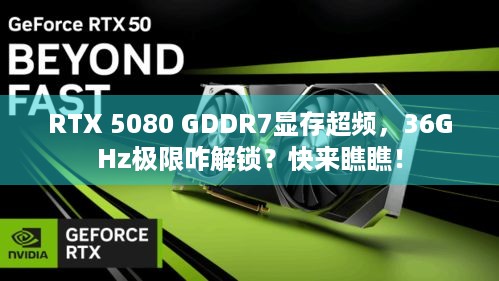 GeForce RTX 50
BEYOND
FAST

RTX 5080 GDDR7显存超频，36GHz极限咋解锁？快来瞧瞧！

NVIDIA
GEFORCE
RTX